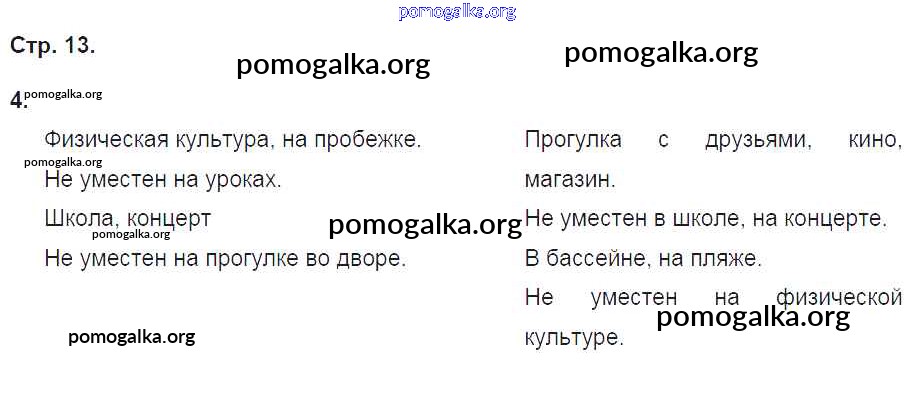 Стр. 13.

4.

Физическая культура, на пробежке.

Не уместен на уроках.

Школа, концерт

Не уместен на прогулке во дворе.

Прогулка с друзьями, кино, магазин.

Не уместен в школе, на концерте.

В бассейне, на пляже.

Не уместен на физической культуре.

pomogalka.org